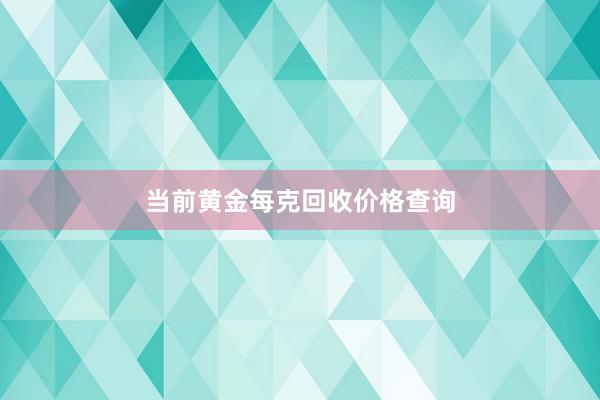 当前黄金每克回收价格查询